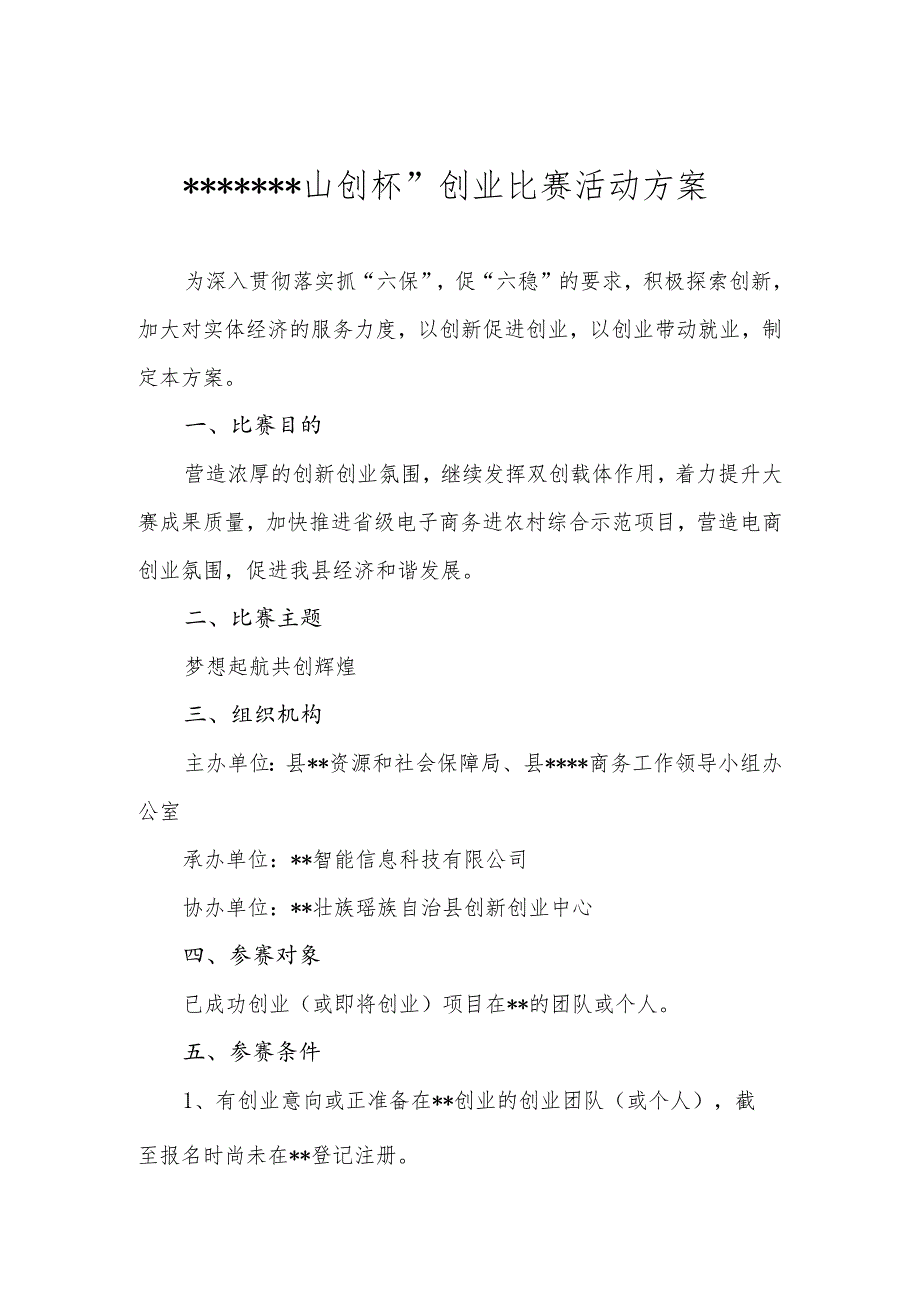 *******山创杯”创业比赛活动方案

为深入贯彻落实抓“六保”，促“六稳”的要求，积极探索创新，加大对实体经济的服务力度，以创新促进创业，以创业带动就业，制定本方案。

一、比赛目的

营造浓厚的创新创业氛围，继续发挥双创载体作用，着力提升大赛成果质量，加快推进省级电子商务进农村综合示范项目，营造电商创业氛围，促进我县经济和谐发展。

二、比赛主题

梦想起航共创辉煌

三、组织机构

主办单位：县**资源和社会保障局、县****商务工作领导小组办公室

承办单位：**智能信息科技有限公司

协办单位：**壮族瑶族自治县创新创业中心

四、参赛对象

已成功创业（或即将创业）项目在**的团队或个人。

五、参赛条件

1、有创业意向或正准备在**创业的创业团队（或个人），截至报名时尚未在**登记注册。